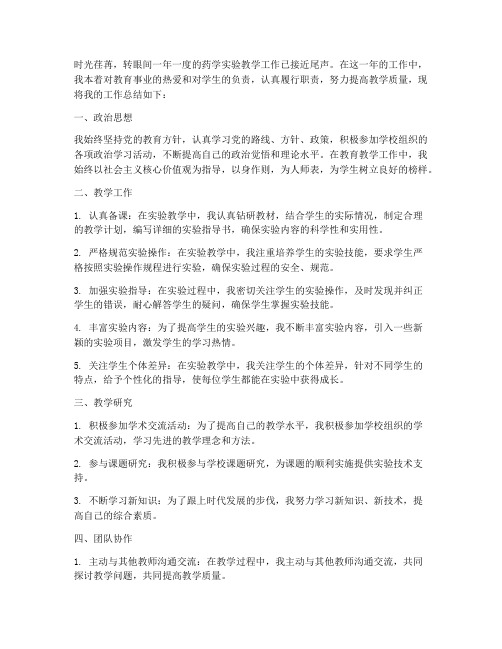 时光荏苒，转眼间一年一度的药学实验教学工作已接近尾声。在这一年的工作中，我本着对教育事业的热爱和对学生的负责，认真履行职责，努力提高教学质量，现将我的工作总结如下：

一、政治思想

我始终坚持党的教育方针，认真学习党的路线、方针、政策，积极参加学校组织的各项政治学习活动，不断提高自己的政治觉悟和理论水平。在教育教学工作中，我始终以社会主义核心价值观为指导，以身作则，为人师表，为学生树立良好的榜样。

二、教学工作

1. 认真备课：在实验教学中，我认真钻研教材，结合学生的实际情况，制定合理的教学计划，编写详细的实验指导书，确保实验内容的科学性和实用性。

2. 严格规范实验操作：在实验教学中，我注重培养学生的实验技能，要求学生严格按照实验操作规程进行实验，确保实验过程的安全、规范。

3. 加强实验指导：在实验过程中，我密切关注学生的实验操作，及时发现并纠正学生的错误，耐心解答学生的疑问，确保学生掌握实验技能。

4. 丰富实验内容：为了提高学生的实验兴趣，我不断丰富实验内容，引入一些新颖的实验项目，激发学生的学习热情。

5. 关注学生个体差异：在实验教学中，我关注学生的个体差异，针对不同学生的特点，给予个性化的指导，使每位学生都能在实验中获得成长。

三、教学研究

1. 积极参加学术交流活动：为了提高自己的教学水平，我积极参加学校组织的学术交流活动，学习先进的教学理念和方法。

2. 参与课题研究：我积极参与学校课题研究，为课题的顺利实施提供实验技术支持。

3. 不断学习新知识：为了跟上时代发展的步伐，我努力学习新知识、新技术，提高自己的综合素质。

四、团队协作

1. 主动与其他教师沟通交流：在教学过程中，我主动与其他教师沟通交流，共同探讨教学问题，共同提高教学质量。